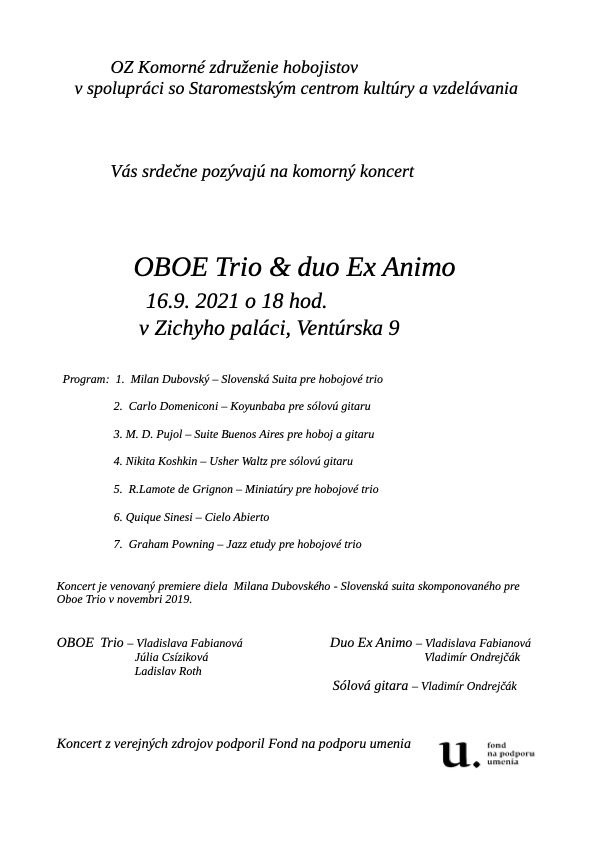 OZ Komorné združenie hobojistov
v spolupráci so Staromestským centrom kultúry a vzdelávania

Vás srdečne pozývajú na komorný koncert

OBOE Trio & duo Ex Animo
16.9. 2021 o 18 hod.
v Zichyho paláci, Ventúrska 9

Program: 1. Milan Dubovský – Slovenská Suita pre hobojové trio

2. Carlo Domeniconi – Koyunbaba pre sólovú gitaru

3. M. D. Pujol – Suite Buenos Aires pre hoboj a gitaru

4. Nikita Koshkin – Usher Waltz pre sólovú gitaru

5. R.Lamote de Grignon – Miniatúry pre hobojové trio

6. Quique Sinesi – Cielo Abierto

7. Graham Powning – Jazz etudy pre hobojové trio

Koncert je venovaný premiere diela Milana Dubovského - Slovenská suita skomponovaného pre Oboe Trio v novembri 2019.

OBOE Trio – Vladislava Fabianová
Júlia Csíziková
Ladislav Roth

Duo Ex Animo – Vladislava Fabianová
Vladimír Ondrejčák

Sólová gitara – Vladimír Ondrejčák

Koncert z verejných zdrojov podporil Fond na podporu umenia

u. fond na podporu umenia